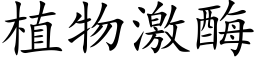 植物激酶